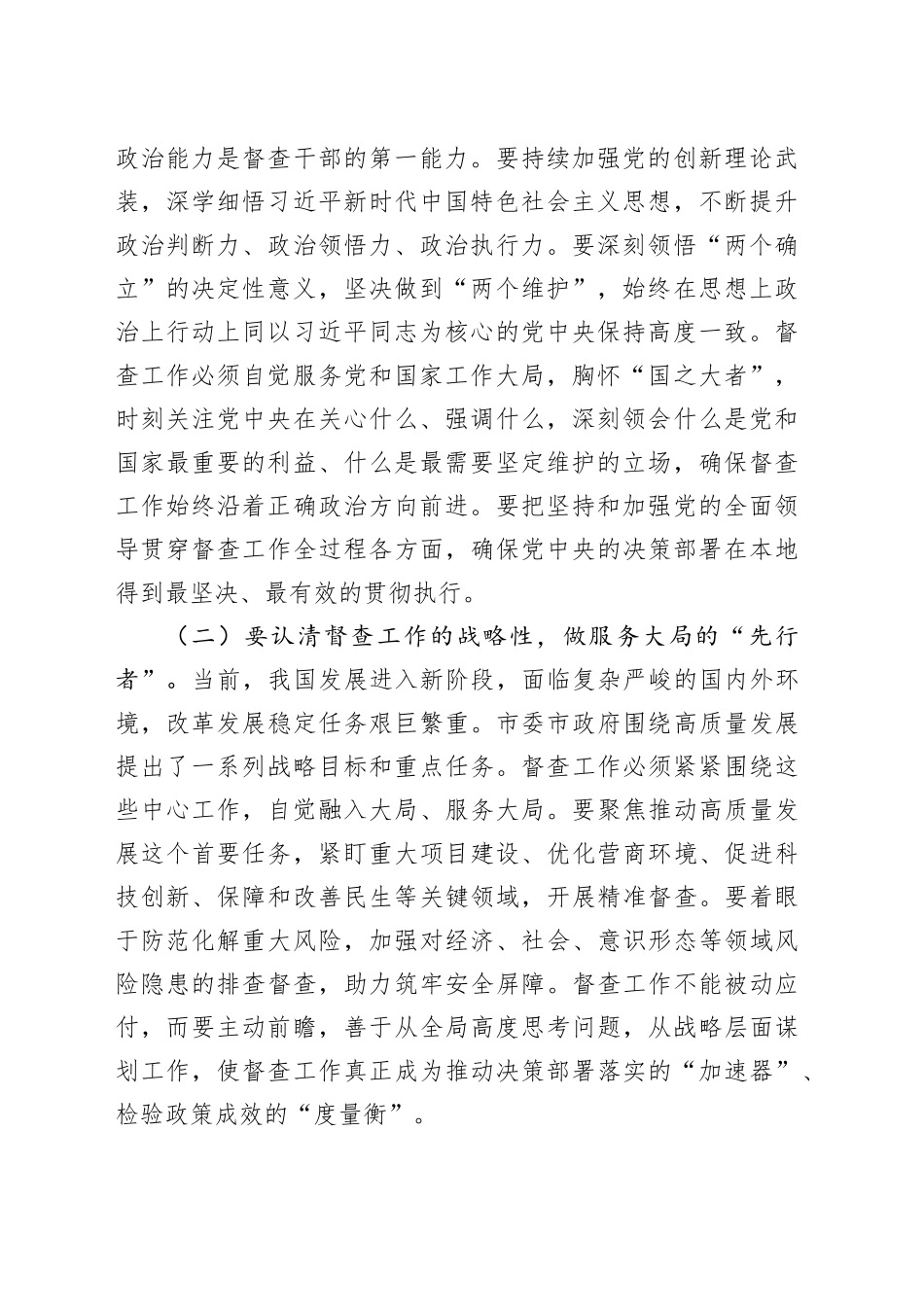 政治能力是督查干部的第一能力。要持续加强党的创新理论武装，深学细悟习近平新时代中国特色社会主义思想，不断提升政治判断力、政治领悟力、政治执行力。要深刻领悟“两个确立”的决定性意义，坚决做到“两个维护”，始终在思想上政治上行动上同以习近平同志为核心的党中央保持高度一致。督查工作必须自觉服务党和国家工作大局，胸怀“国之大者”，时刻关注党中央在关心什么、强调什么，深刻领会什么是党和国家最重要的利益、什么是最需要坚定维护的立场，确保督查工作始终沿着正确政治方向前进。要把坚持和加强党的全面领导贯穿督查工作全过程各方面，确保党中央的决策部署在本地得到最坚决、最有效的贯彻执行。

（二）要认清督查工作的战略性，做服务大局的“先行者”。当前，我国发展进入新阶段，面临复杂严峻的国内外环境，改革发展稳定任务艰巨繁重。市委市政府围绕高质量发展提出了一系列战略目标和重点任务。督查工作必须紧紧围绕这些中心工作，自觉融入大局、服务大局。要聚焦推动高质量发展这个首要任务，紧盯重大项目建设、优化营商环境、促进科技创新、保障和改善民生等关键领域，开展精准督查。要着眼于防范化解重大风险，加强对经济、社会、意识形态等领域风险隐患的排查督查，助力筑牢安全屏障。督查工作不能被动应付，而要主动前瞻，善于从全局高度思考问题，从战略层面谋划工作，使督查工作真正成为推动决策部署落实的“加速器”、检验政策成效的“度量衡”。